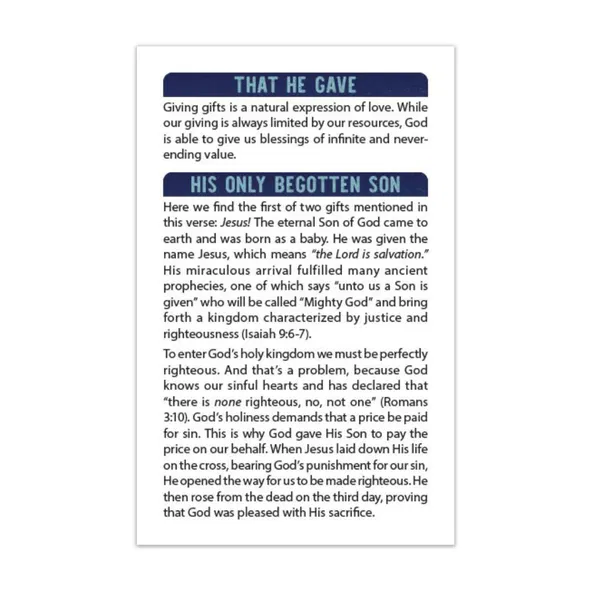 THAT HE GAVE

Giving gifts is a natural expression of love. While our giving is always limited by our resources, God is able to give us blessings of infinite and never-ending value.

HIS ONLY BEGOTTEN SON

Here we find the first of two gifts mentioned in this verse: Jesus! The eternal Son of God came to earth and was born as a baby. He was given the name Jesus, which means "the Lord is salvation." His miraculous arrival fulfilled many ancient prophecies, one of which says "unto us a Son is given" who will be called "Mighty God" and bring forth a kingdom characterized by justice and righteousness (Isaiah 9:6-7).

To enter God's holy kingdom we must be perfectly righteous. And that's a problem, because God knows our sinful hearts and has declared that "there is none righteous, no, not one" (Romans 3:10). God's holiness demands that a price be paid for sin. This is why God gave His Son to pay the price on our behalf. When Jesus laid down His life on the cross, bearing God's punishment for our sin, He opened the way for us to be made righteous. He then rose from the dead on the third day, proving that God was pleased with His sacrifice.